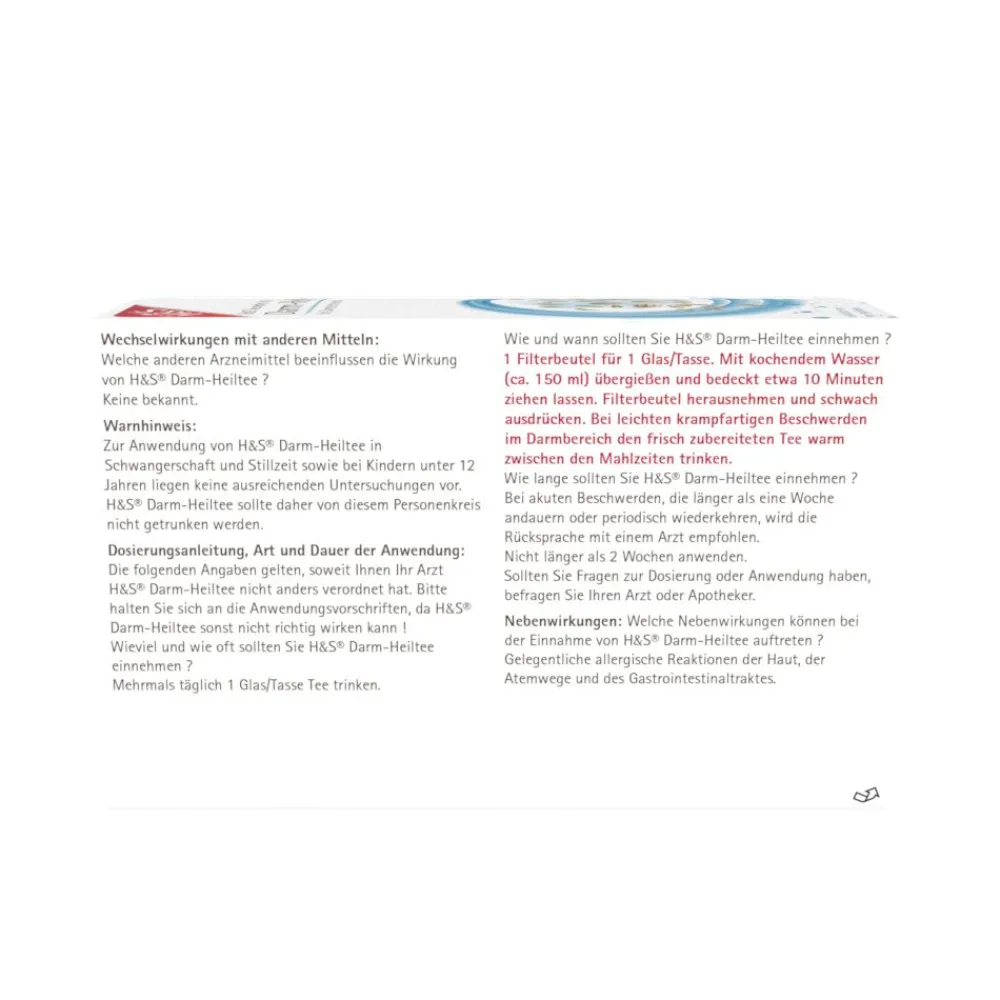 Wechselwirkungen mit anderen Mitteln:
Welche anderen Arzneimittel beeinflussen die Wirkung von H&S® Darm-Heiltee ?
Keine bekannt.

Warnhinweis:
Zur Anwendung von H&S® Darm-Heiltee in Schwangerschaft und Stillzeit sowie bei Kindern unter 12 Jahren liegen keine ausreichenden Untersuchungen vor. H&S® Darm-Heiltee sollte daher von diesem Personenkreis nicht getrunken werden.

Dosierungsanleitung, Art und Dauer der Anwendung:
Die folgenden Angaben gelten, soweit Ihnen Ihr Arzt H&S® Darm-Heiltee nicht anders verordnet hat. Bitte halten Sie sich an die Anwendungsvorschriften, da H&S® Darm-Heiltee sonst nicht richtig wirken kann !
Wieviel und wie oft sollten Sie H&S® Darm-Heiltee einnehmen ?
Mehrmals täglich 1 Glas/Tasse Tee trinken.

Wie und wann sollten Sie H&S® Darm-Heiltee einnehmen ?
1 Filterbeutel für 1 Glas/Tasse. Mit kochendem Wasser (ca. 150 ml) übergießen und bedeckt etwa 10 Minuten ziehen lassen. Filterbeutel herausnehmen und schwach ausdrücken. Bei leichten krampfartigen Beschwerden im Darmbereich den frisch zubereiteten Tee warm zwischen den Mahlzeiten trinken.
Wie lange sollten Sie H&S® Darm-Heiltee einnehmen ?
Bei akuten Beschwerden, die länger als eine Woche andauern oder periodisch wiederkehren, wird die Rücksprache mit einem Arzt empfohlen.
Nicht länger als 2 Wochen anwenden.
Sollten Sie Fragen zur Dosierung oder Anwendung haben, befragen Sie Ihren Arzt oder Apotheker.

Nebenwirkungen: Welche Nebenwirkungen können bei der Einnahme von H&S® Darm-Heiltee auftreten ?
Gelegentliche allergische Reaktionen der Haut, der Atemwege und des Gastrointestinaltraktes.